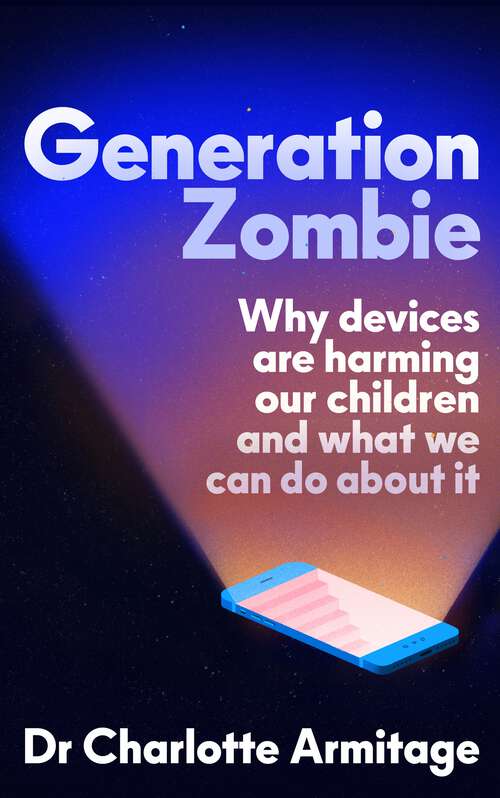 Generation Zombie

Why devices are harming our children and what we can do about it

Dr Charlotte Armitage